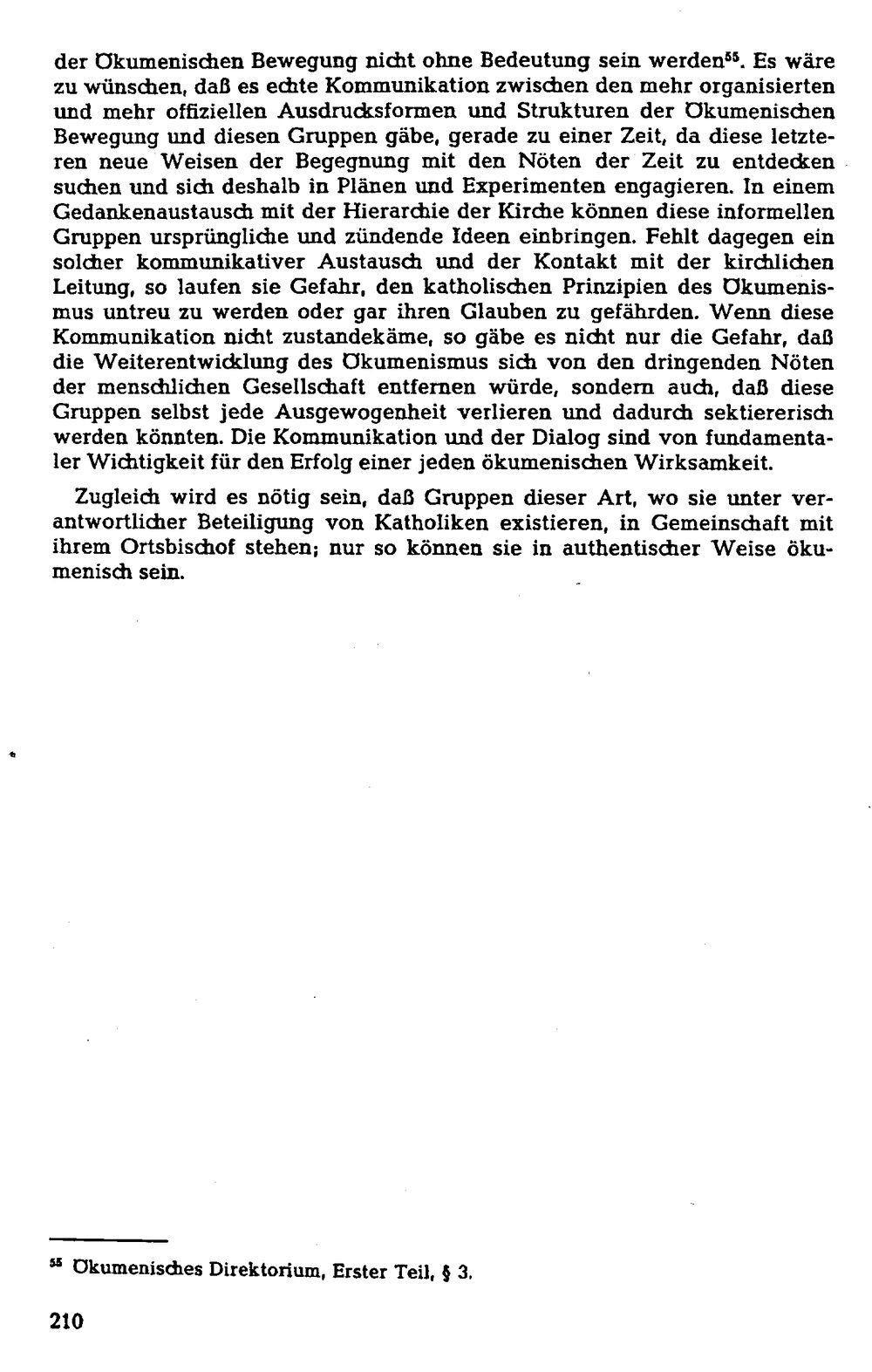 der Ökumenischen Bewegung nicht ohne Bedeutung sein werden$^{55}$. Es wäre zu wünschen, daß es echte Kommunikation zwischen den mehr organisierten und mehr offiziellen Ausdrucksformen und Strukturen der Ökumenischen Bewegung und diesen Gruppen gäbe, gerade zu einer Zeit, da diese letzteren neue Weisen der Begegnung mit den Nöten der Zeit zu entdecken suchen und sich deshalb in Plänen und Experimenten engagieren. In einem Gedankenaustausch mit der Hierarchie der Kirche können diese informellen Gruppen ursprüngliche und zündende Ideen einbringen. Fehlt dagegen ein solcher kommunikativer Austausch und der Kontakt mit der kirchlichen Leitung, so laufen sie Gefahr, den katholischen Prinzipien des Ökumenismus untreu zu werden oder gar ihren Glauben zu gefährden. Wenn diese Kommunikation nicht zustandekäme, so gäbe es nicht nur die Gefahr, daß die Weiterentwicklung des Ökumenismus sich von den dringenden Nöten der menschlichen Gesellschaft entfernen würde, sondern auch, daß diese Gruppen selbst jede Ausgewogenheit verlieren und dadurch sektiererisch werden könnten. Die Kommunikation und der Dialog sind von fundamentaler Wichtigkeit für den Erfolg einer jeden ökumenischen Wirksamkeit.

Zugleich wird es nötig sein, daß Gruppen dieser Art, wo sie unter verantwortlicher Beteiligung von Katholiken existieren, in Gemeinschaft mit ihrem Ortsbischof stehen; nur so können sie in authentischer Weise ökumenisch sein.

$^{55}$ Ökumenisches Direktorium, Erster Teil, § 3.

210